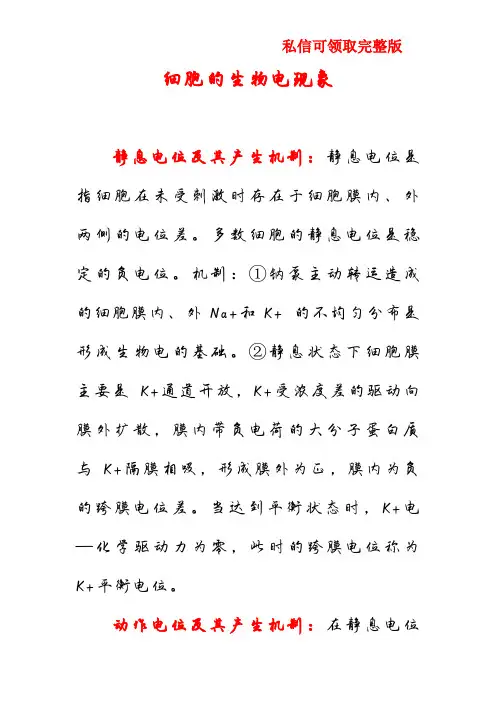 私信可领取完整版

细胞的生物电现象

静息电位及其产生机制：静息电位是指细胞在未受刺激时存在于细胞膜内、外两侧的电位差。多数细胞的静息电位是稳定的负电位。机制：①钠泵主动转运造成的细胞膜内、外 Na+和 K+ 的不均匀分布是形成生物电的基础。②静息状态下细胞膜主要是 K+通道开放，K+受浓度差的驱动向膜外扩散，膜内带负电荷的大分子蛋白质与 K+隔膜相吸，形成膜外为正，膜内为负的跨膜电位差。当达到平衡状态时，K+电—化学驱动力为零，此时的跨膜电位称为 K+平衡电位。

动作电位及其产生机制：在静息电位